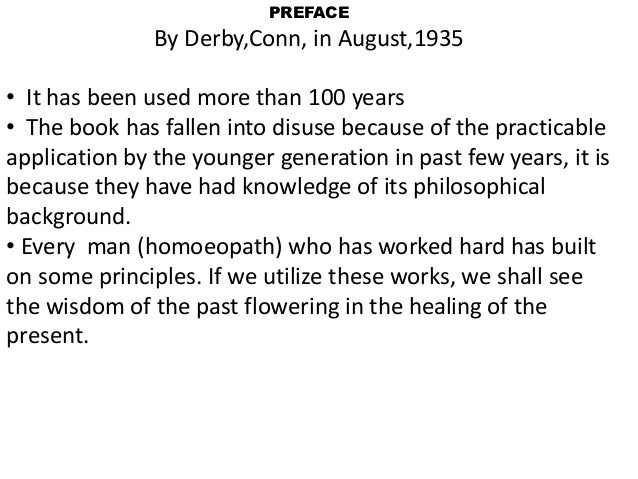 PREFACE
By Derby,Conn, in August,1935

• It has been used more than 100 years
• The book has fallen into disuse because of the practicable application by the younger generation in past few years, it is because they have had knowledge of its philosophical background.
• Every man (homoeopath) who has worked hard has built on some principles. If we utilize these works, we shall see the wisdom of the past flowering in the healing of the present.